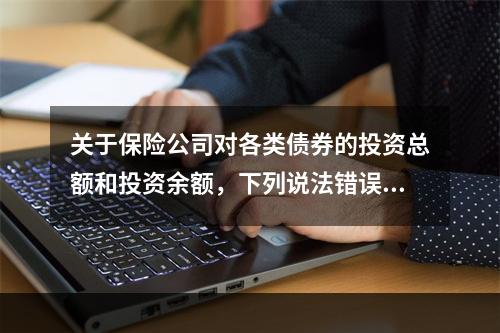 关于保险公司对各类债券的投资总额和投资余额，下列说法错误...